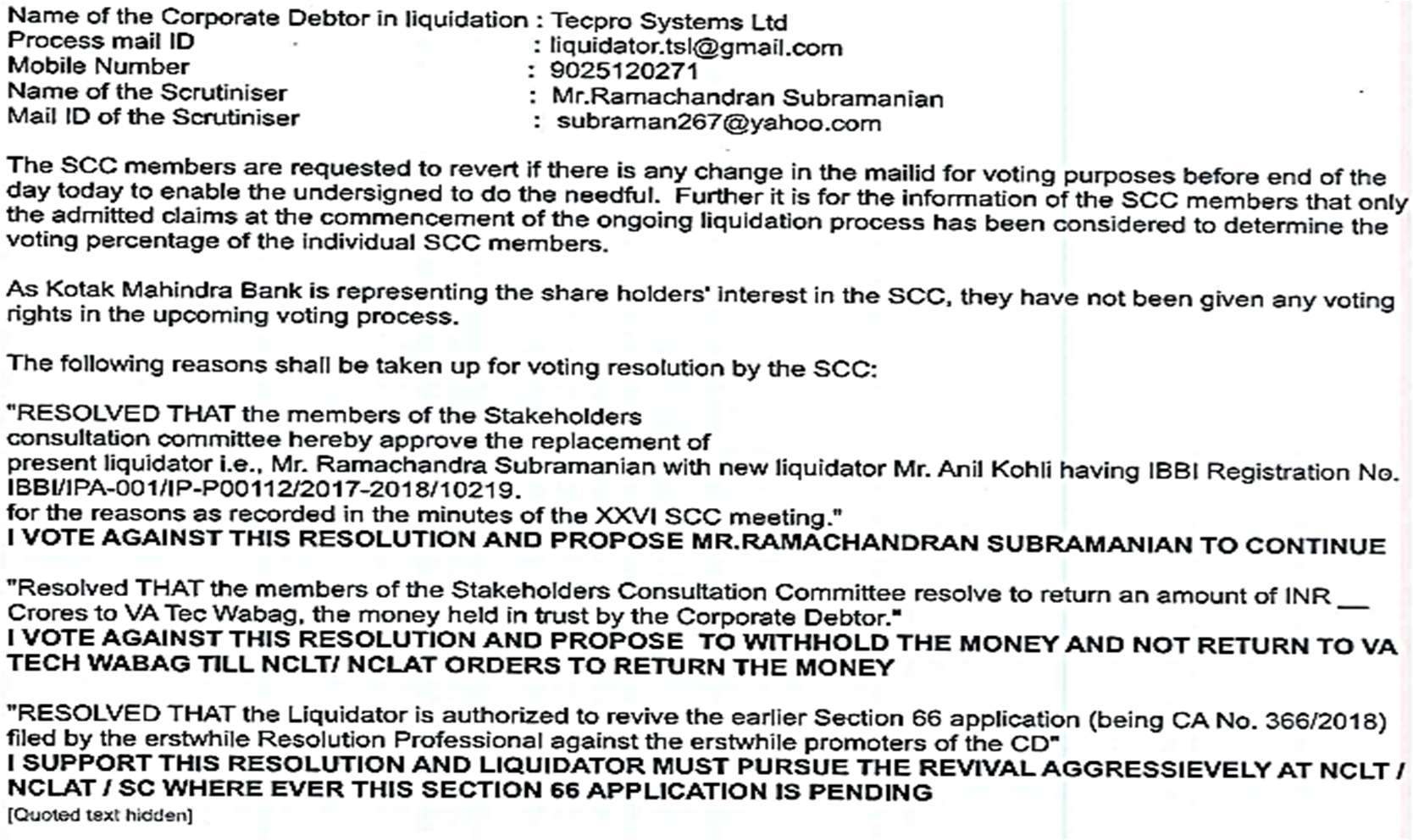 Name of the Corporate Debtor in liquidation : Tecpro Systems Ltd
Process mail ID : liquidator.tsl@gmail.com
Mobile Number : 9025120271
Name of the Scrutiniser : Mr.Ramachandran Subramanian
Mail ID of the Scrutiniser : subraman267@yahoo.com

The SCC members are requested to revert if there is any change in the mailid for voting purposes before end of the day today to enable the undersigned to do the needful. Further it is for the information of the SCC members that only the admitted claims at the commencement of the ongoing liquidation process has been considered to determine the voting percentage of the individual SCC members.

As Kotak Mahindra Bank is representing the share holders' interest in the SCC, they have not been given any voting rights in the upcoming voting process.

The following reasons shall be taken up for voting resolution by the SCC:

"RESOLVED THAT the members of the Stakeholders consultation committee hereby approve the replacement of present liquidator i.e., Mr. Ramachandra Subramanian with new liquidator Mr. Anil Kohli having IBBI Registration No. IBBI/IPA-001/IP-P00112/2017-2018/10219.
for the reasons as recorded in the minutes of the XXVI SCC meeting."
I VOTE AGAINST THIS RESOLUTION AND PROPOSE MR.RAMACHANDRAN SUBRAMANIAN TO CONTINUE

"Resolved THAT the members of the Stakeholders Consultation Committee resolve to return an amount of INR __ Crores to VA Tec Wabag, the money held in trust by the Corporate Debtor."
I VOTE AGAINST THIS RESOLUTION AND PROPOSE TO WITHHOLD THE MONEY AND NOT RETURN TO VA TECH WABAG TILL NCLT/ NCLAT ORDERS TO RETURN THE MONEY

"RESOLVED THAT the Liquidator is authorized to revive the earlier Section 66 application (being CA No. 366/2018) filed by the erstwhile Resolution Professional against the erstwhile promoters of the CD"
I SUPPORT THIS RESOLUTION AND LIQUIDATOR MUST PURSUE THE REVIVAL AGGRESSIEVELY AT NCLT / NCLAT / SC WHERE EVER THIS SECTION 66 APPLICATION IS PENDING
[Quoted text hidden]